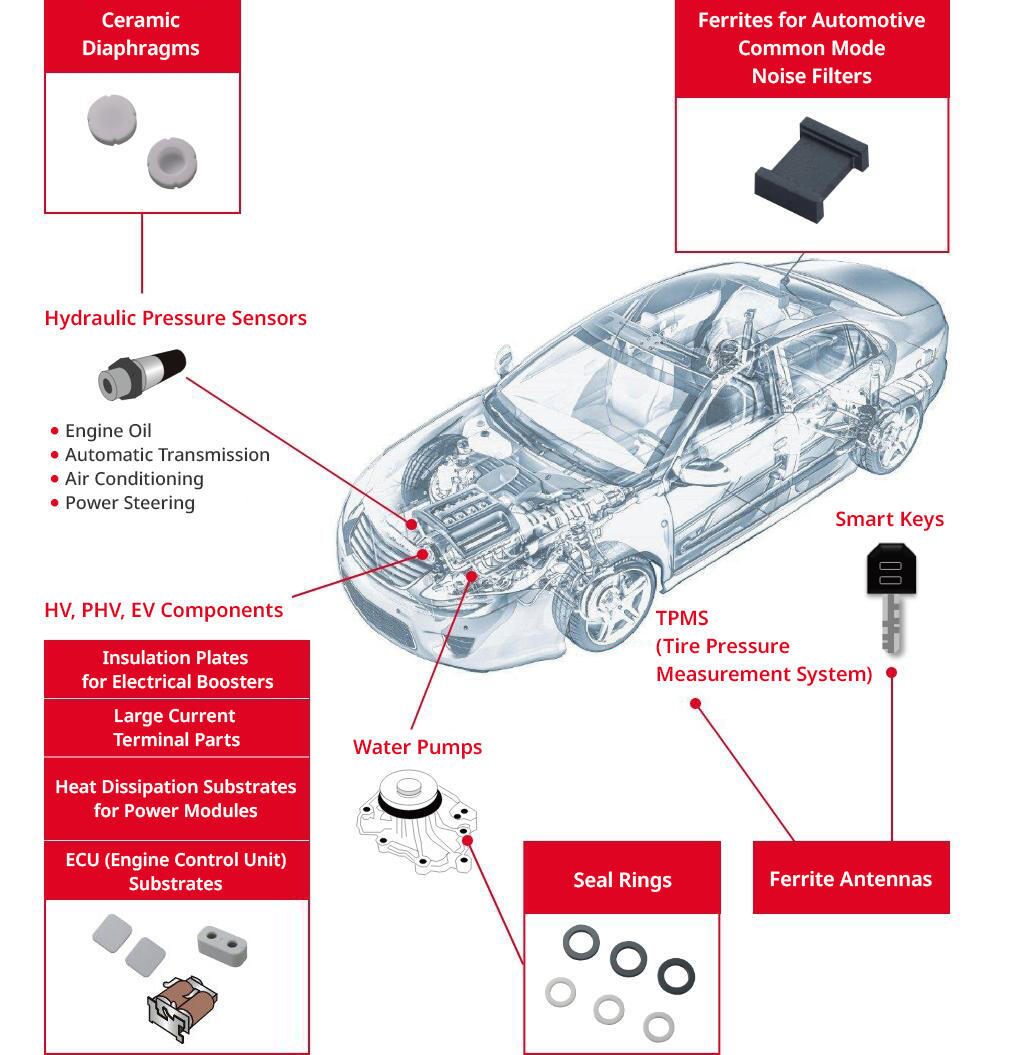 Ceramic Diaphragms

Ferrites for Automotive Common Mode Noise Filters

Hydraulic Pressure Sensors

• Engine Oil
• Automatic Transmission
• Air Conditioning
• Power Steering

Smart Keys

HV, PHV, EV Components

TPMS
(Tire Pressure Measurement System)

Insulation Plates for Electrical Boosters

Large Current Terminal Parts

Heat Dissipation Substrates for Power Modules

ECU (Engine Control Unit) Substrates

Water Pumps

Seal Rings

Ferrite Antennas